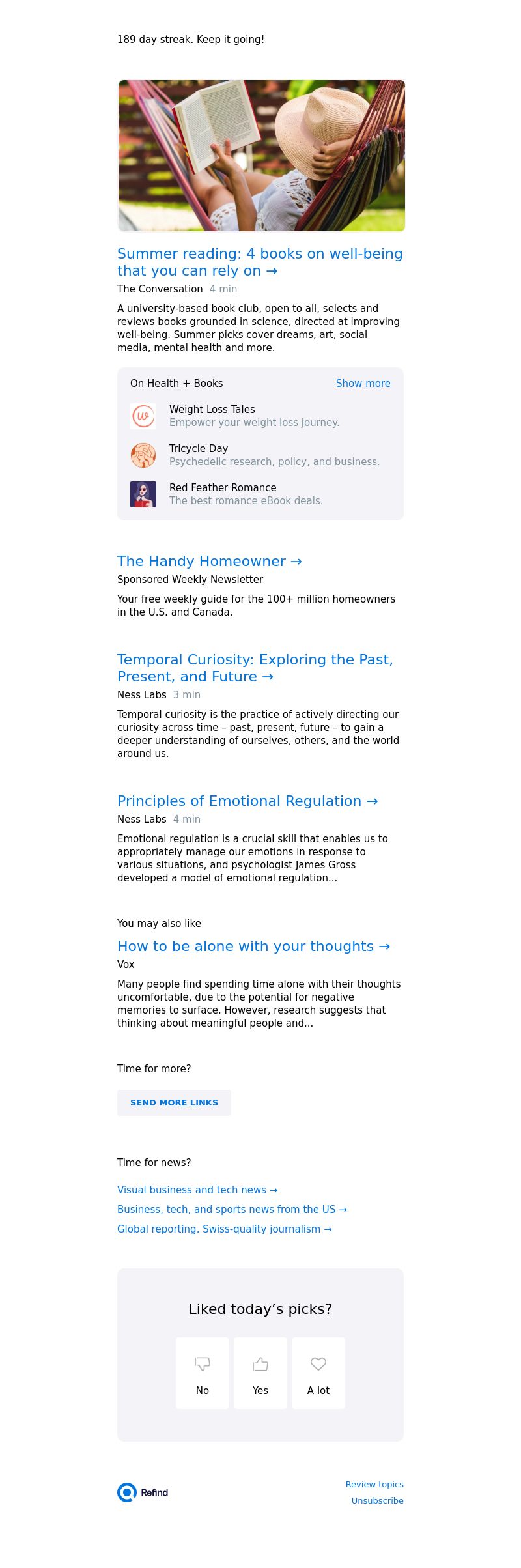 189 day streak. Keep it going!

Summer reading: 4 books on well-being that you can rely on →

The Conversation 4 min

A university-based book club, open to all, selects and reviews books grounded in science, directed at improving well-being. Summer picks cover dreams, art, social media, mental health and more.

On Health + Books Show more

Weight Loss Tales
Empower your weight loss journey.

Tricycle Day
Psychedelic research, policy, and business.

Red Feather Romance
The best romance eBook deals.

The Handy Homeowner →

Sponsored Weekly Newsletter

Your free weekly guide for the 100+ million homeowners in the U.S. and Canada.

Temporal Curiosity: Exploring the Past, Present, and Future →

Ness Labs 3 min

Temporal curiosity is the practice of actively directing our curiosity across time – past, present, future – to gain a deeper understanding of ourselves, others, and the world around us.

Principles of Emotional Regulation →

Ness Labs 4 min

Emotional regulation is a crucial skill that enables us to appropriately manage our emotions in response to various situations, and psychologist James Gross developed a model of emotional regulation...

You may also like

How to be alone with your thoughts →

Vox

Many people find spending time alone with their thoughts uncomfortable, due to the potential for negative memories to surface. However, research suggests that thinking about meaningful people and...

Time for more?

SEND MORE LINKS

Time for news?

Visual business and tech news →

Business, tech, and sports news from the US →

Global reporting. Swiss-quality journalism →

Liked today's picks?

No Yes A lot

Refind

Review topics

Unsubscribe